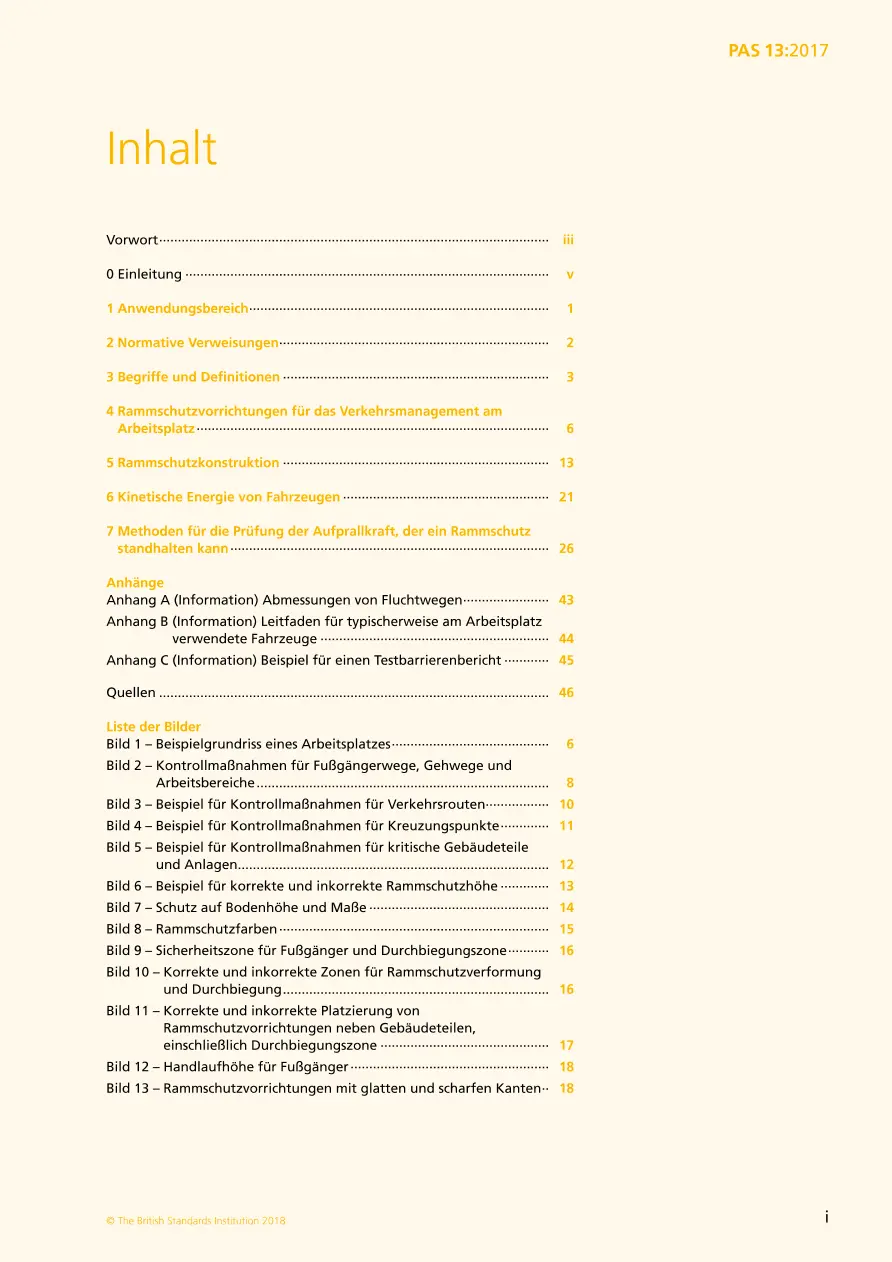 PAS 13:2017

Inhalt

Vorwort iii

0 Einleitung v

1 Anwendungsbereich 1

2 Normative Verweisungen 2

3 Begriffe und Definitionen 3

4 Rammschutzvorrichtungen für das Verkehrsmanagement am Arbeitsplatz 6

5 Rammschutzkonstruktion 13

6 Kinetische Energie von Fahrzeugen 21

7 Methoden für die Prüfung der Aufprallkraft, der ein Rammschutz standhalten kann 26

Anhänge
Anhang A (Information) Abmessungen von Fluchtwegen 43
Anhang B (Information) Leitfaden für typischerweise am Arbeitsplatz verwendete Fahrzeuge 44
Anhang C (Information) Beispiel für einen Testbarrierenbericht 45

Quellen 46

Liste der Bilder
Bild 1 – Beispielgrundriss eines Arbeitsplatzes 6
Bild 2 – Kontrollmaßnahmen für Fußgängerwege, Gehwege und Arbeitsbereiche 8
Bild 3 – Beispiel für Kontrollmaßnahmen für Verkehrsrouten 10
Bild 4 – Beispiel für Kontrollmaßnahmen für Kreuzungspunkte 11
Bild 5 – Beispiel für Kontrollmaßnahmen für kritische Gebäudeteile und Anlagen 12
Bild 6 – Beispiel für korrekte und inkorrekte Rammschutzhöhe 13
Bild 7 – Schutz auf Bodenhöhe und Maße 14
Bild 8 – Rammschutzfarben 15
Bild 9 – Sicherheitszone für Fußgänger und Durchbiegungszone 16
Bild 10 – Korrekte und inkorrekte Zonen für Rammschutzverformung und Durchbiegung 16
Bild 11 – Korrekte und inkorrekte Platzierung von Rammschutzvorrichtungen neben Gebäudeteilen, einschließlich Durchbiegungszone 17
Bild 12 – Handlaufhöhe für Fußgänger 18
Bild 13 – Rammschutzvorrichtungen mit glatten und scharfen Kanten 18

© The British Standards Institution 2018

i